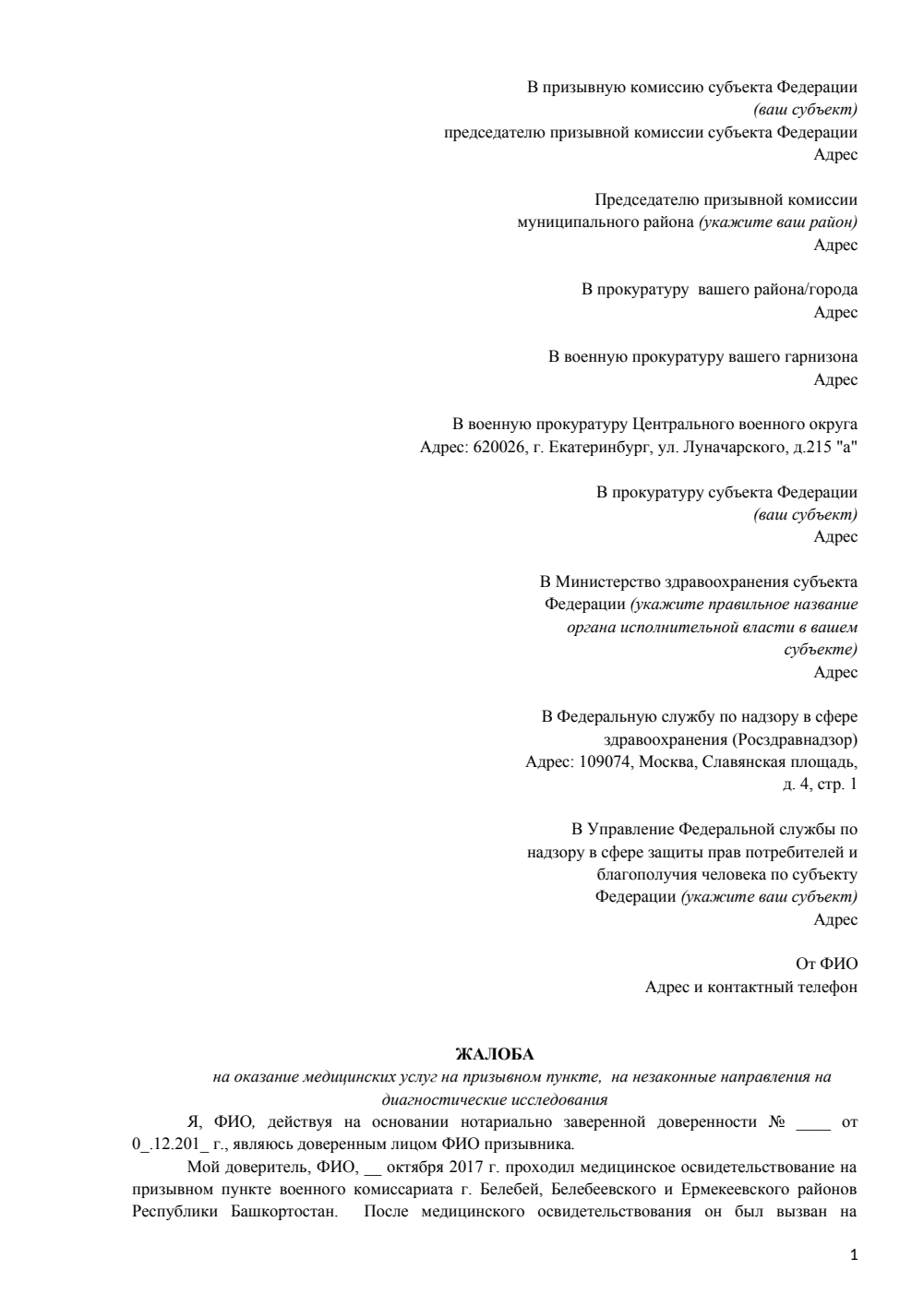 В призывную комиссию субъекта Федерации
(ваш субъект)
председателю призывной комиссии субъекта Федерации
Адрес

Председателю призывной комиссии
муниципального района (укажите ваш район)
Адрес

В прокуратуру вашего района/города
Адрес

В военную прокуратуру вашего гарнизона
Адрес

В военную прокуратуру Центрального военного округа
Адрес: 620026, г. Екатеринбург, ул. Луначарского, д.215 "а"

В прокуратуру субъекта Федерации
(ваш субъект)
Адрес

В Министерство здравоохранения субъекта Федерации (укажите правильное название органа исполнительной власти в вашем субъекте)
Адрес

В Федеральную службу по надзору в сфере здравоохранения (Росздравнадзор)
Адрес: 109074, Москва, Славянская площадь, д. 4, стр. 1

В Управление Федеральной службы по надзору в сфере защиты прав потребителей и благополучия человека по субъекту Федерации (укажите ваш субъект)
Адрес

От ФИО
Адрес и контактный телефон

ЖАЛОБА
на оказание медицинских услуг на призывном пункте, на незаконные направления на диагностические исследования

Я, ФИО, действуя на основании нотариально заверенной доверенности № ____ от 0_.12.201_ г., являюсь доверенным лицом ФИО призывника.

Мой доверитель, ФИО, __ октября 2017 г. проходил медицинское освидетельствование на призывном пункте военного комиссариата г. Белебей, Белебеевского и Ермекеевского районов Республики Башкортостан. После медицинского освидетельствования он был вызван на

1